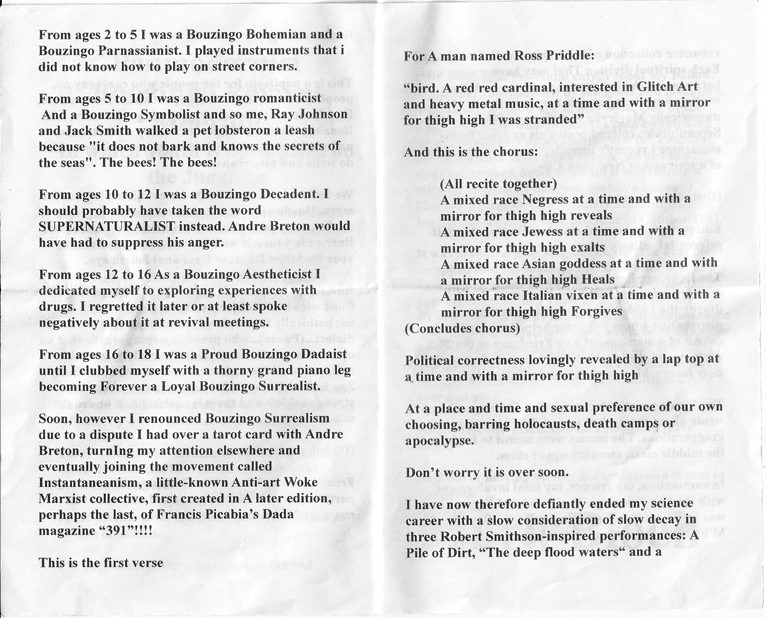 From ages 2 to 5 I was a Bouzingo Bohemian and a Bouzingo Parnassianist. I played instruments that i did not know how to play on street corners.

From ages 5 to 10 I was a Bouzingo romanticist And a Bouzingo Symbolist and so me, Ray Johnson and Jack Smith walked a pet lobsteron a leash because "it does not bark and knows the secrets of the seas". The bees! The bees!

From ages 10 to 12 I was a Bouzingo Decadent. I should probably have taken the word SUPERNATURALIST instead. Andre Breton would have had to suppress his anger.

From ages 12 to 16 As a Bouzingo Aestheticist I dedicated myself to exploring experiences with drugs. I regretted it later or at least spoke negatively about it at revival meetings.

From ages 16 to 18 I was a Proud Bouzingo Dadaist until I clubbed myself with a thorny grand piano leg becoming Forever a Loyal Bouzingo Surrealist.

Soon, however I renounced Bouzingo Surrealism due to a dispute I had over a tarot card with Andre Breton, turnIng my attention elsewhere and eventually joining the movement called Instantaneanism, a little-known Anti-art Woke Marxist collective, first created in A later edition, perhaps the last, of Francis Picabia's Dada magazine "391"!!!!

This is the first verse

For A man named Ross Priddle:

"bird. A red red cardinal, interested in Glitch Art and heavy metal music, at a time and with a mirror for thigh high I was stranded"

And this is the chorus:

(All recite together)
A mixed race Negress at a time and with a mirror for thigh high reveals
A mixed race Jewess at a time and with a mirror for thigh high exalts
A mixed race Asian goddess at a time and with a mirror for thigh high Heals
A mixed race Italian vixen at a time and with a mirror for thigh high Forgives
(Concludes chorus)

Political correctness lovingly revealed by a lap top at a time and with a mirror for thigh high

At a place and time and sexual preference of our own choosing, barring holocausts, death camps or apocalypse.

Don't worry it is over soon.

I have now therefore defiantly ended my science career with a slow consideration of slow decay in three Robert Smithson-inspired performances: A Pile of Dirt, "The deep flood waters" and a